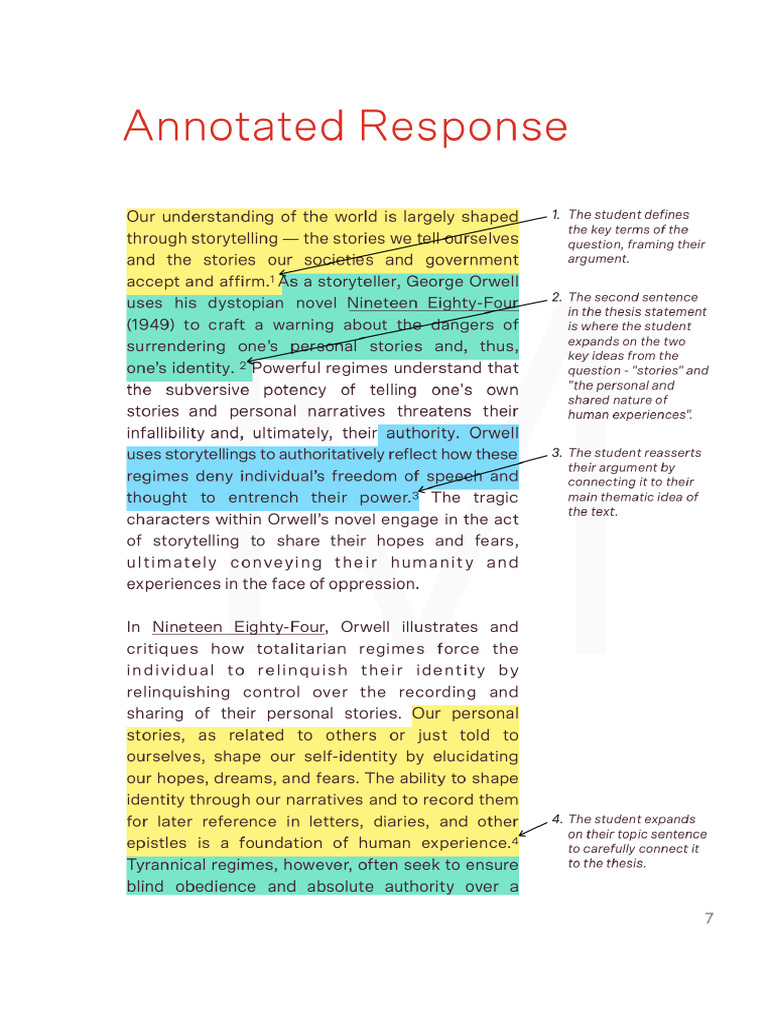 Annotated Response

Our understanding of the world is largely shaped through storytelling — the stories we tell ourselves and the stories our societies and government accept and affirm.$^1$ As a storyteller, George Orwell uses his dystopian novel Nineteen Eighty-Four (1949) to craft a warning about the dangers of surrendering one's personal stories and, thus, one's identity. $^2$ Powerful regimes understand that the subversive potency of telling one's own stories and personal narratives threatens their infallibility and, ultimately, their authority. Orwell uses storytellings to authoritatively reflect how these regimes deny individual's freedom of speech and thought to entrench their power.$^3$ The tragic characters within Orwell's novel engage in the act of storytelling to share their hopes and fears, ultimately conveying their humanity and experiences in the face of oppression.

In Nineteen Eighty-Four, Orwell illustrates and critiques how totalitarian regimes force the individual to relinquish their identity by relinquishing control over the recording and sharing of their personal stories. Our personal stories, as related to others or just told to ourselves, shape our self-identity by elucidating our hopes, dreams, and fears. The ability to shape identity through our narratives and to record them for later reference in letters, diaries, and other epistles is a foundation of human experience.$^4$ Tyrannical regimes, however, often seek to ensure blind obedience and absolute authority over a

1. The student defines the key terms of the question, framing their argument.

2. The second sentence in the thesis statement is where the student expands on the two key ideas from the question - "stories" and "the personal and shared nature of human experiences".

3. The student reasserts their argument by connecting it to their main thematic idea of the text.

4. The student expands on their topic sentence to carefully connect it to the thesis.

7